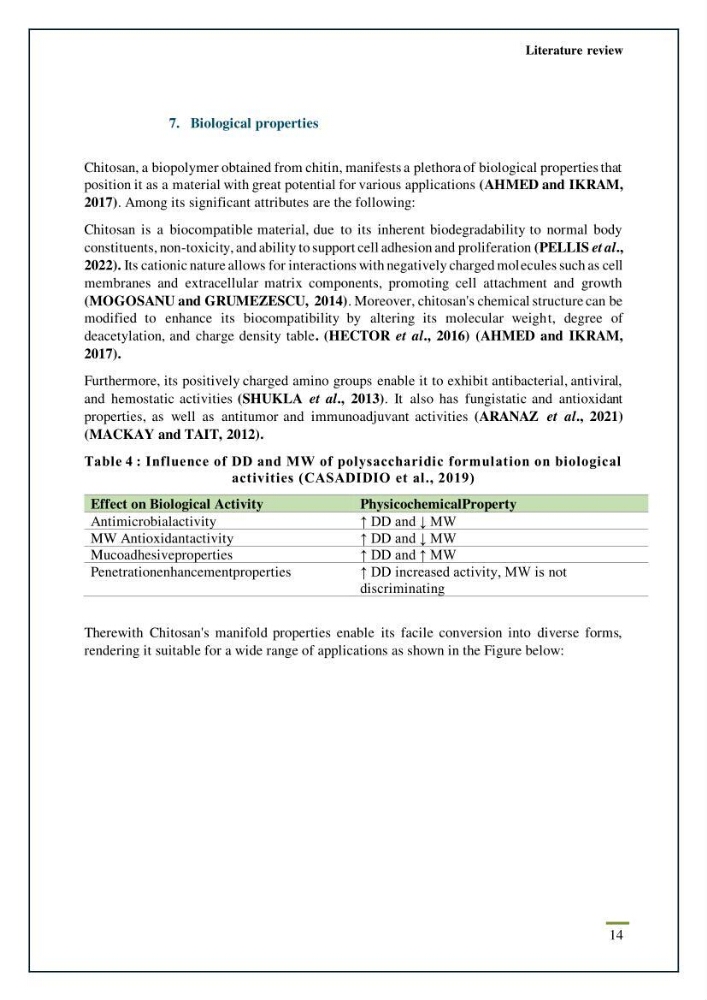 Literature review

7. Biological properties

Chitosan, a biopolymer obtained from chitin, manifests a plethora of biological properties that position it as a material with great potential for various applications (AHMED and IKRAM, 2017). Among its significant attributes are the following:

Chitosan is a biocompatible material, due to its inherent biodegradability to normal body constituents, non-toxicity, and ability to support cell adhesion and proliferation (PELLIS et al., 2022). Its cationic nature allows for interactions with negatively charged molecules such as cell membranes and extracellular matrix components, promoting cell attachment and growth (MOGOSANU and GRUMEZESCU, 2014). Moreover, chitosan's chemical structure can be modified to enhance its biocompatibility by altering its molecular weight, degree of deacetylation, and charge density table. (HECTOR et al., 2016) (AHMED and IKRAM, 2017).

Furthermore, its positively charged amino groups enable it to exhibit antibacterial, antiviral, and hemostatic activities (SHUKLA et al., 2013). It also has fungistatic and antioxidant properties, as well as antitumor and immunoadjuvant activities (ARANAZ et al., 2021) (MACKAY and TAIT, 2012).

Table 4 : Influence of DD and MW of polysaccharidic formulation on biological activities (CASADIDIO et al., 2019)

| Effect on Biological Activity | PhysicochemicalProperty |
|---|---|
| Antimicrobialactivity | ↑ DD and ↓ MW |
| MW Antioxidantactivity | ↑ DD and ↓ MW |
| Mucoadhesiveproperties | ↑ DD and ↑ MW |
| Penetrationenhancementproperties | ↑ DD increased activity, MW is not discriminating |

Therewith Chitosan's manifold properties enable its facile conversion into diverse forms, rendering it suitable for a wide range of applications as shown in the Figure below:

14